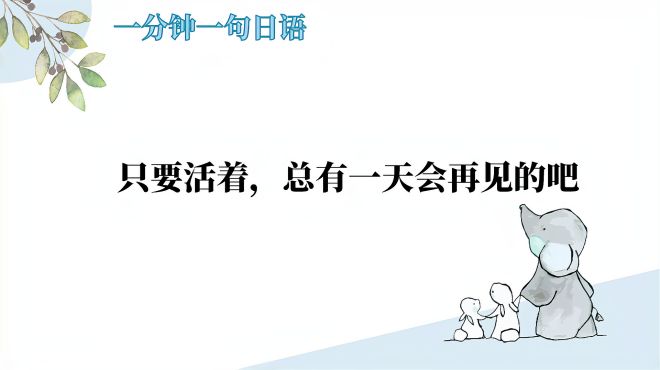 一分钟一句日语

只要活着，总有一天会再见的吧